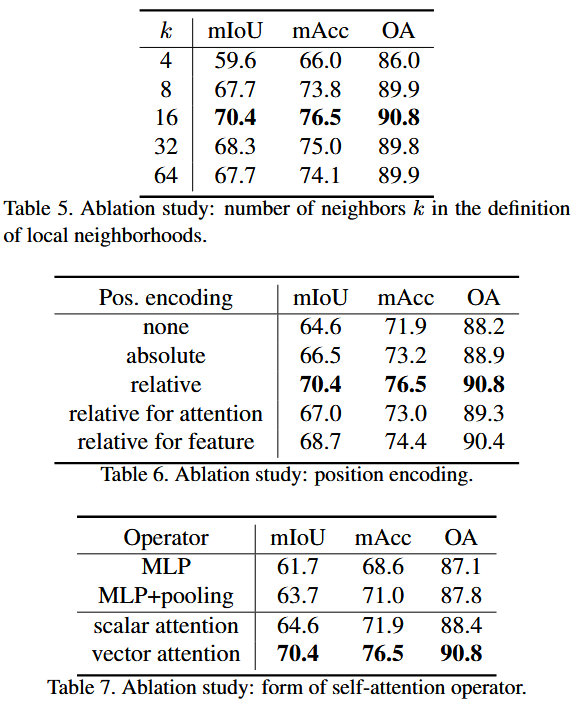 | $k$ | mIoU | mAcc | OA |
|---|---|---|---|
| 4 | 59.6 | 66.0 | 86.0 |
| 8 | 67.7 | 73.8 | 89.9 |
| 16 | **70.4** | **76.5** | **90.8** |
| 32 | 68.3 | 75.0 | 89.8 |
| 64 | 67.7 | 74.1 | 89.9 |

Table 5. Ablation study: number of neighbors $k$ in the definition of local neighborhoods.

| Pos. encoding | mIoU | mAcc | OA |
|---|---|---|---|
| none | 64.6 | 71.9 | 88.2 |
| absolute | 66.5 | 73.2 | 88.9 |
| relative | **70.4** | **76.5** | **90.8** |
| relative for attention | 67.0 | 73.0 | 89.3 |
| relative for feature | 68.7 | 74.4 | 90.4 |

Table 6. Ablation study: position encoding.

| Operator | mIoU | mAcc | OA |
|---|---|---|---|
| MLP | 61.7 | 68.6 | 87.1 |
| MLP+pooling | 63.7 | 71.0 | 87.8 |
| scalar attention | 64.6 | 71.9 | 88.4 |
| vector attention | **70.4** | **76.5** | **90.8** |

Table 7. Ablation study: form of self-attention operator.